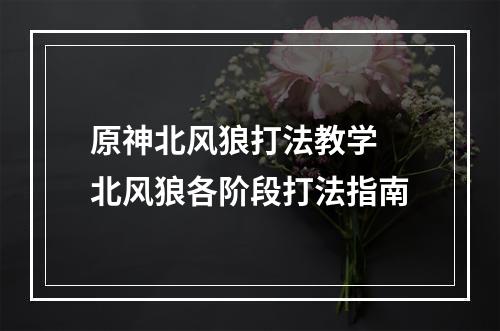 原神北风狼打法教学
北风狼各阶段打法指南